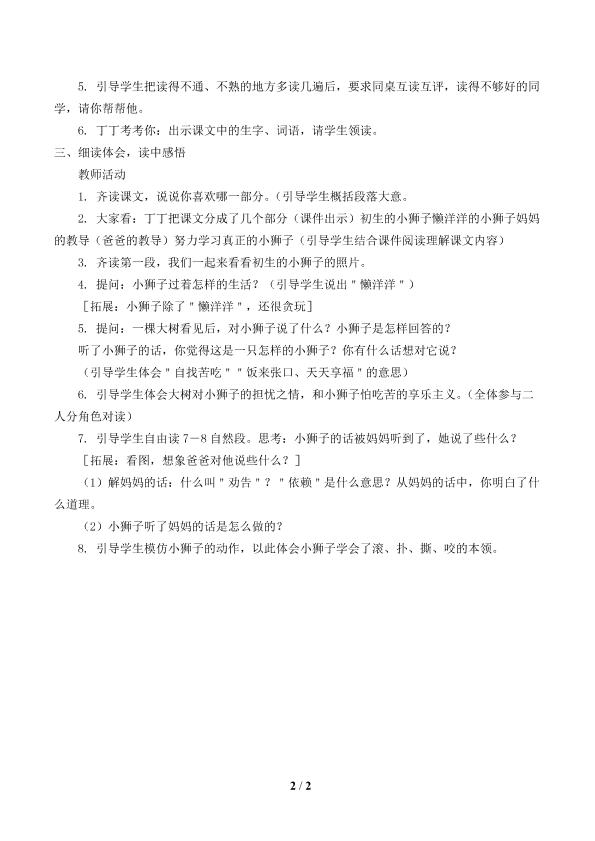 5. 引导学生把读得不通、不熟的地方多读几遍后，要求同桌互读互评，读得不够好的同学，请你帮帮他。

6. 丁丁考考你：出示课文中的生字、词语，请学生领读。

三、细读体会，读中感悟

教师活动

1. 齐读课文，说说你喜欢哪一部分。(引导学生概括段落大意。

2. 大家看：丁丁把课文分成了几个部分（课件出示）初生的小狮子懒洋洋的小狮子妈妈的教导（爸爸的教导）努力学习真正的小狮子（引导学生结合课件阅读理解课文内容）

3. 齐读第一段，我们一起来看看初生的小狮子的照片。

4. 提问：小狮子过着怎样的生活？（引导学生说出"懒洋洋"）

［拓展：小狮子除了"懒洋洋"，还很贪玩］

5. 提问：一棵大树看见后，对小狮子说了什么？小狮子是怎样回答的？

听了小狮子的话，你觉得这是一只怎样的小狮子？你有什么话想对它说？

（引导学生体会"自找苦吃""饭来张口、天天享福"的意思）

6. 引导学生体会大树对小狮子的担忧之情，和小狮子怕吃苦的享乐主义。(全体参与二人分角色对读)

7. 引导学生自由读 7－8 自然段。思考：小狮子的话被妈妈听到了，她说了些什么？

［拓展：看图，想象爸爸对他说些什么？］

（1）解妈妈的话：什么叫"劝告"？"依赖"是什么意思？从妈妈的话中，你明白了什么道理。

（2）小狮子听了妈妈的话是怎么做的？

8. 引导学生模仿小狮子的动作，以此体会小狮子学会了滚、扑、撕、咬的本领。

2 / 2